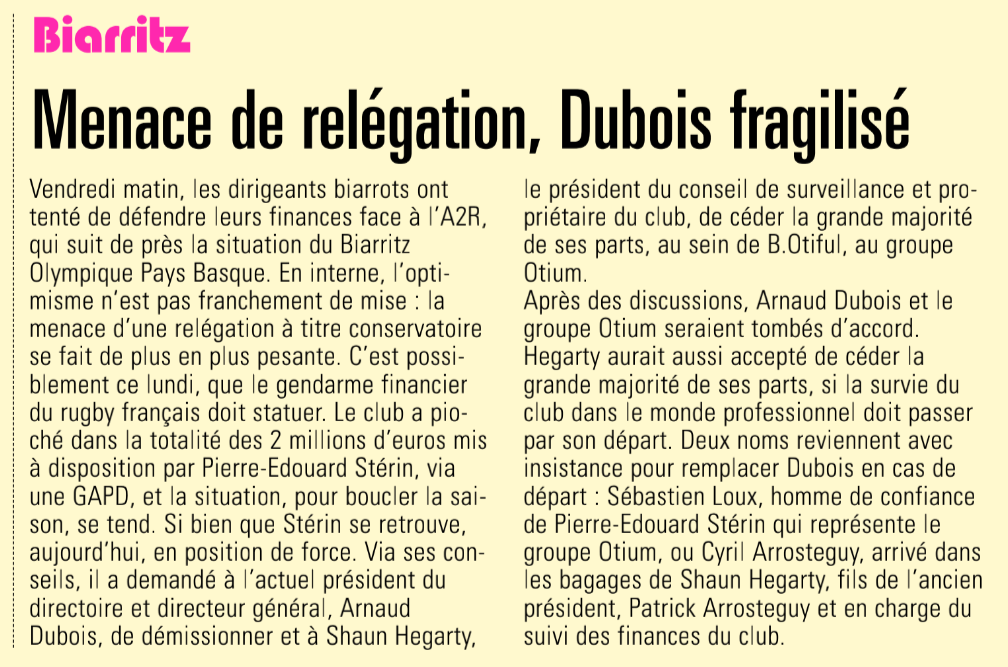 Biarritz

Menace de relégation, Dubois fragilisé

Vendredi matin, les dirigeants biarrots ont tenté de défendre leurs finances face à l'A2R, qui suit de près la situation du Biarritz Olympique Pays Basque. En interne, l'optimisme n'est pas franchement de mise : la menace d'une relégation à titre conservatoire se fait de plus en plus pesante. C'est possiblement ce lundi, que le gendarme financier du rugby français doit statuer. Le club a pioché dans la totalité des 2 millions d'euros mis à disposition par Pierre-Edouard Stérin, via une GAPD, et la situation, pour boucler la saison, se tend. Si bien que Stérin se retrouve, aujourd'hui, en position de force. Via ses conseils, il a demandé à l'actuel président du directoire et directeur général, Arnaud Dubois, de démissionner et à Shaun Hegarty, le président du conseil de surveillance et propriétaire du club, de céder la grande majorité de ses parts, au sein de B.Otiful, au groupe Otium.
Après des discussions, Arnaud Dubois et le groupe Otium seraient tombés d'accord. Hegarty aurait aussi accepté de céder la grande majorité de ses parts, si la survie du club dans le monde professionnel doit passer par son départ. Deux noms reviennent avec insistance pour remplacer Dubois en cas de départ : Sébastien Loux, homme de confiance de Pierre-Edouard Stérin qui représente le groupe Otium, ou Cyril Arrosteguy, arrivé dans les bagages de Shaun Hegarty, fils de l'ancien président, Patrick Arrosteguy et en charge du suivi des finances du club.